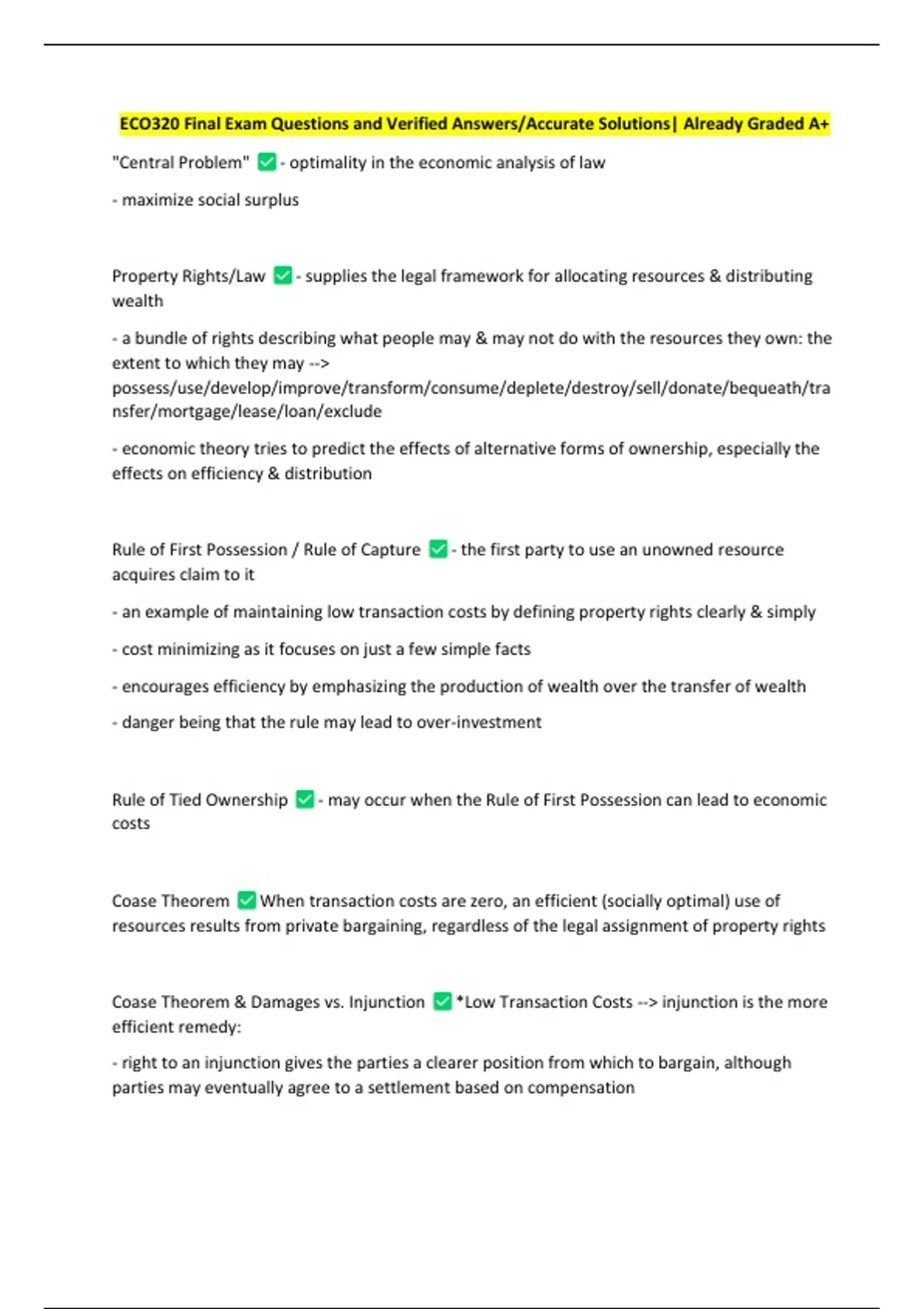 ECO320 Final Exam Questions and Verified Answers/Accurate Solutions| Already Graded A+

"Central Problem" ✅ - optimality in the economic analysis of law

- maximize social surplus

Property Rights/Law ✅ - supplies the legal framework for allocating resources & distributing wealth

- a bundle of rights describing what people may & may not do with the resources they own: the extent to which they may --> possess/use/develop/improve/transform/consume/deplete/destroy/sell/donate/bequeath/transfer/mortgage/lease/loan/exclude

- economic theory tries to predict the effects of alternative forms of ownership, especially the effects on efficiency & distribution

Rule of First Possession / Rule of Capture ✅ - the first party to use an unowned resource acquires claim to it

- an example of maintaining low transaction costs by defining property rights clearly & simply

- cost minimizing as it focuses on just a few simple facts

- encourages efficiency by emphasizing the production of wealth over the transfer of wealth

- danger being that the rule may lead to over-investment

Rule of Tied Ownership ✅ - may occur when the Rule of First Possession can lead to economic costs

Coase Theorem ✅ When transaction costs are zero, an efficient (socially optimal) use of resources results from private bargaining, regardless of the legal assignment of property rights

Coase Theorem & Damages vs. Injunction ✅ *Low Transaction Costs --> injunction is the more efficient remedy:

- right to an injunction gives the parties a clearer position from which to bargain, although parties may eventually agree to a settlement based on compensation